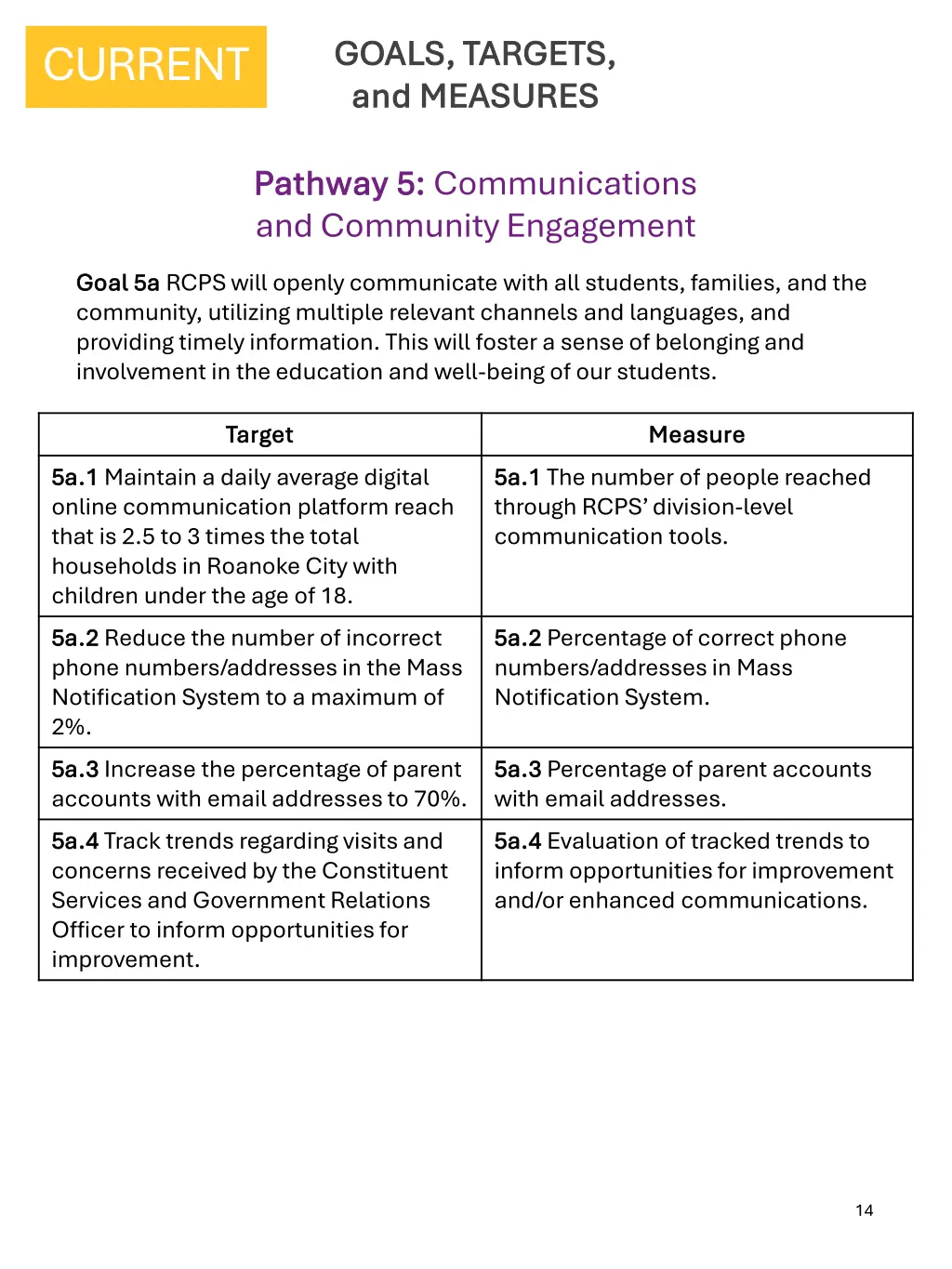 CURRENT

GOALS, TARGETS, and MEASURES

Pathway 5: Communications and Community Engagement

Goal 5a RCPS will openly communicate with all students, families, and the community, utilizing multiple relevant channels and languages, and providing timely information. This will foster a sense of belonging and involvement in the education and well-being of our students.

| Target | Measure |
|---|---|
| 5a.1 Maintain a daily average digital online communication platform reach that is 2.5 to 3 times the total households in Roanoke City with children under the age of 18. | 5a.1 The number of people reached through RCPS' division-level communication tools. |
| 5a.2 Reduce the number of incorrect phone numbers/addresses in the Mass Notification System to a maximum of 2%. | 5a.2 Percentage of correct phone numbers/addresses in Mass Notification System. |
| 5a.3 Increase the percentage of parent accounts with email addresses to 70%. | 5a.3 Percentage of parent accounts with email addresses. |
| 5a.4 Track trends regarding visits and concerns received by the Constituent Services and Government Relations Officer to inform opportunities for improvement. | 5a.4 Evaluation of tracked trends to inform opportunities for improvement and/or enhanced communications. |

14